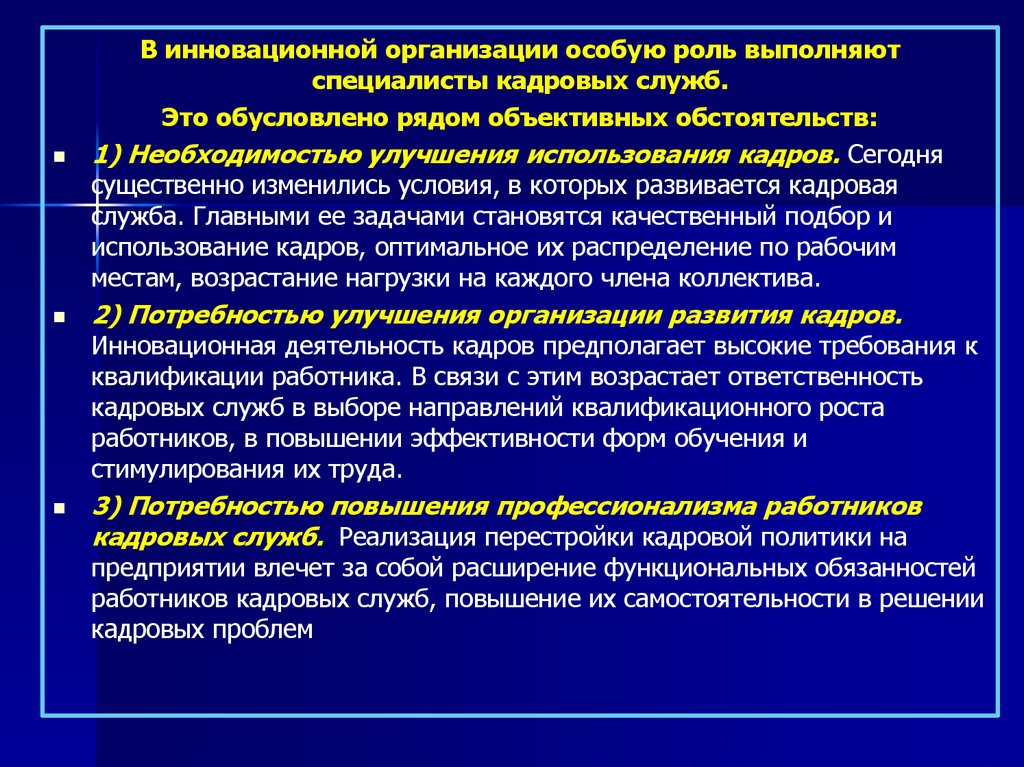 В инновационной организации особую роль выполняют специалисты кадровых служб.

Это обусловлено рядом объективных обстоятельств:

1) Необходимостью улучшения использования кадров. Сегодня существенно изменились условия, в которых развивается кадровая служба. Главными ее задачами становятся качественный подбор и использование кадров, оптимальное их распределение по рабочим местам, возрастание нагрузки на каждого члена коллектива.

2) Потребностью улучшения организации развития кадров. Инновационная деятельность кадров предполагает высокие требования к квалификации работника. В связи с этим возрастает ответственность кадровых служб в выборе направлений квалификационного роста работников, в повышении эффективности форм обучения и стимулирования их труда.

3) Потребностью повышения профессионализма работников кадровых служб. Реализация перестройки кадровой политики на предприятии влечет за собой расширение функциональных обязанностей работников кадровых служб, повышение их самостоятельности в решении кадровых проблем